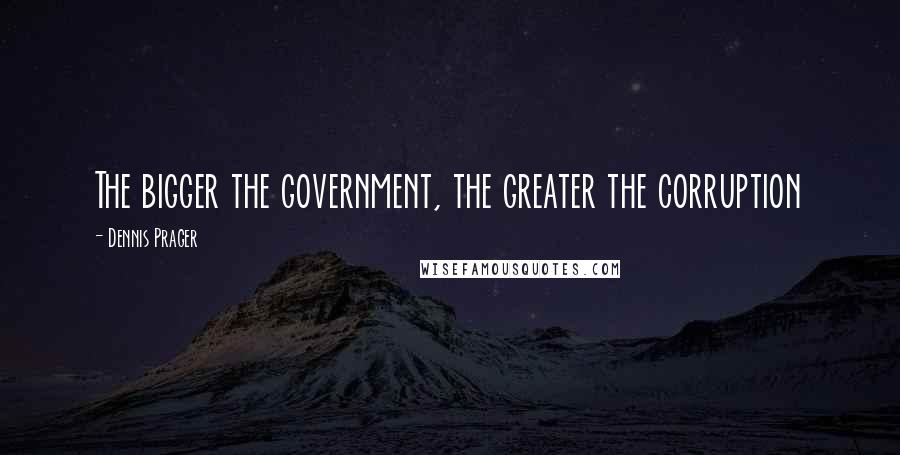 The bigger the government, the greater the corruption

- Dennis Prager

WISEFAMOUSQUOTES.COM